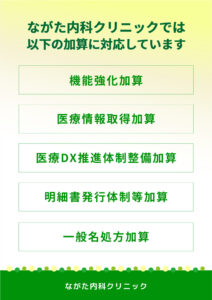 ながた内科クリニックでは
以下の加算に対応しています

機能強化加算

医療情報取得加算

医療DX推進体制整備加算

明細書発行体制等加算

一般名処方加算

ながた内科クリニック